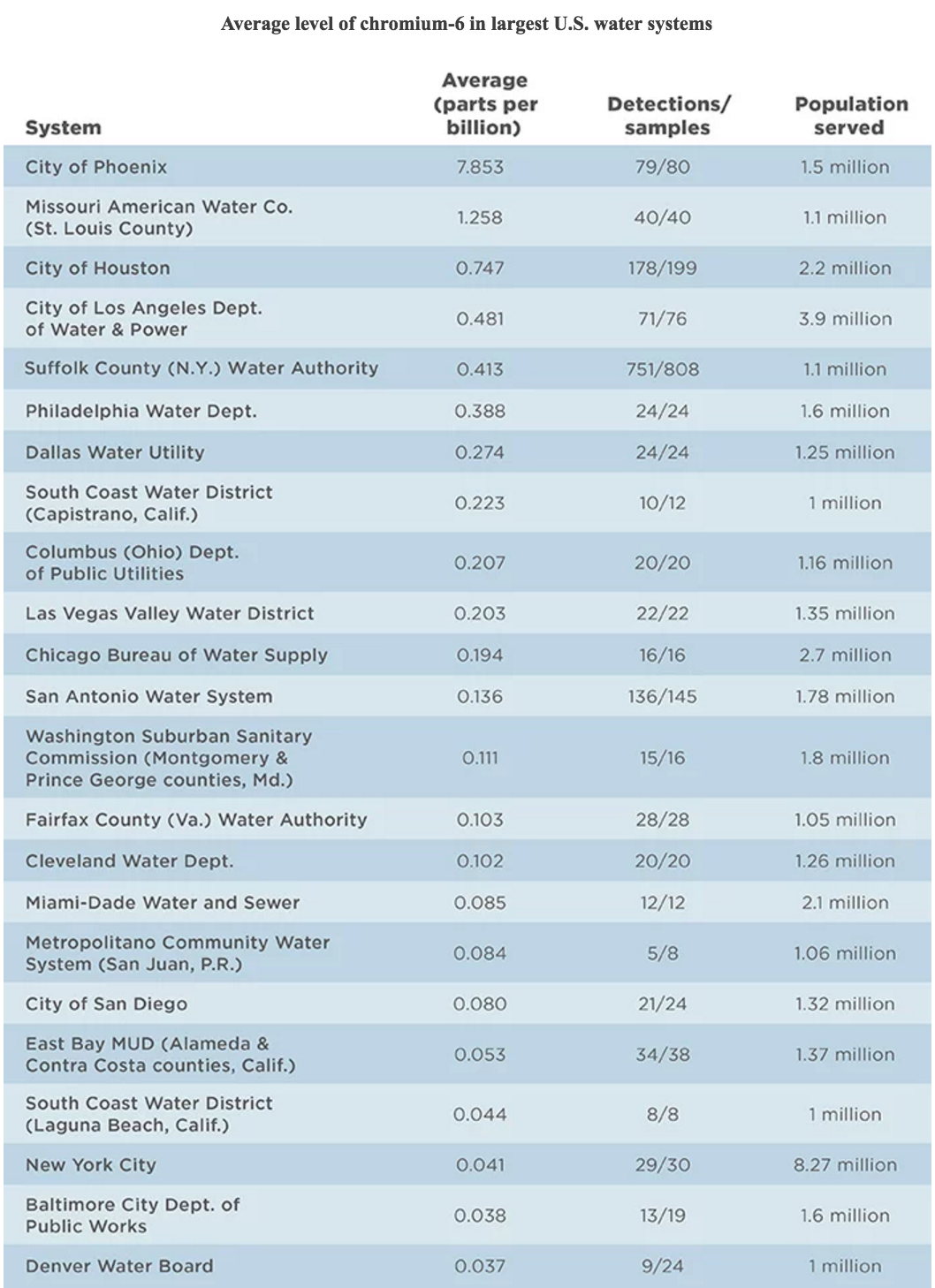 Average level of chromium-6 in largest U.S. water systems

| System | Average (parts per billion) | Detections/ samples | Population served |
|---|---|---|---|
| City of Phoenix | 7.853 | 79/80 | 1.5 million |
| Missouri American Water Co. (St. Louis County) | 1.258 | 40/40 | 1.1 million |
| City of Houston | 0.747 | 178/199 | 2.2 million |
| City of Los Angeles Dept. of Water & Power | 0.481 | 71/76 | 3.9 million |
| Suffolk County (N.Y.) Water Authority | 0.413 | 751/808 | 1.1 million |
| Philadelphia Water Dept. | 0.388 | 24/24 | 1.6 million |
| Dallas Water Utility | 0.274 | 24/24 | 1.25 million |
| South Coast Water District (Capistrano, Calif.) | 0.223 | 10/12 | 1 million |
| Columbus (Ohio) Dept. of Public Utilities | 0.207 | 20/20 | 1.16 million |
| Las Vegas Valley Water District | 0.203 | 22/22 | 1.35 million |
| Chicago Bureau of Water Supply | 0.194 | 16/16 | 2.7 million |
| San Antonio Water System | 0.136 | 136/145 | 1.78 million |
| Washington Suburban Sanitary Commission (Montgomery & Prince George counties, Md.) | 0.111 | 15/16 | 1.8 million |
| Fairfax County (Va.) Water Authority | 0.103 | 28/28 | 1.05 million |
| Cleveland Water Dept. | 0.102 | 20/20 | 1.26 million |
| Miami-Dade Water and Sewer | 0.085 | 12/12 | 2.1 million |
| Metropolitano Community Water System (San Juan, P.R.) | 0.084 | 5/8 | 1.06 million |
| City of San Diego | 0.080 | 21/24 | 1.32 million |
| East Bay MUD (Alameda & Contra Costa counties, Calif.) | 0.053 | 34/38 | 1.37 million |
| South Coast Water District (Laguna Beach, Calif.) | 0.044 | 8/8 | 1 million |
| New York City | 0.041 | 29/30 | 8.27 million |
| Baltimore City Dept. of Public Works | 0.038 | 13/19 | 1.6 million |
| Denver Water Board | 0.037 | 9/24 | 1 million |